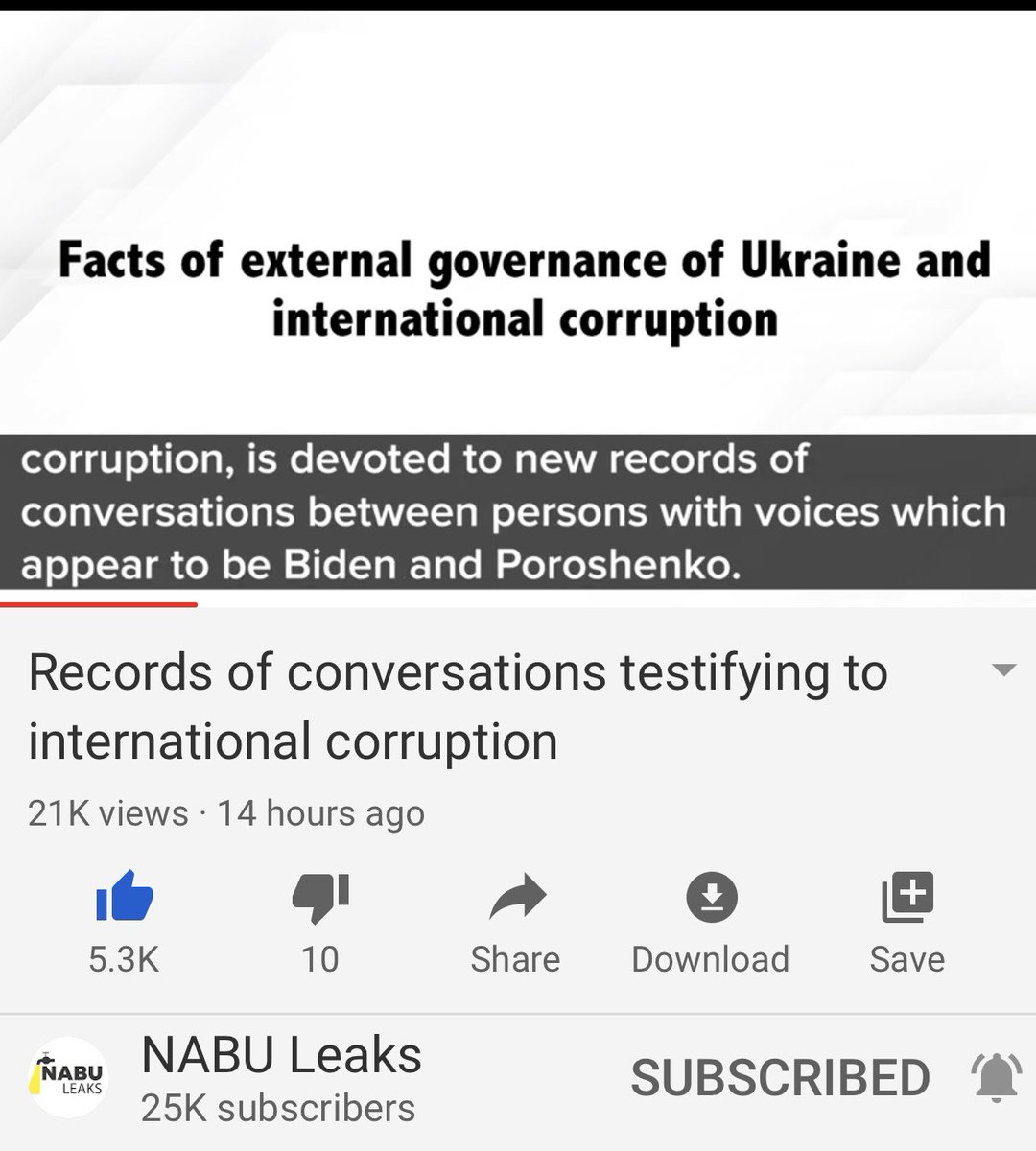 Facts of external governance of Ukraine and international corruption

corruption, is devoted to new records of conversations between persons with voices which appear to be Biden and Poroshenko.

Records of conversations testifying to international corruption

21K views · 14 hours ago

5.3K

10

Share

Download

Save

NABU LEAKS

NABU Leaks

25K subscribers

SUBSCRIBED